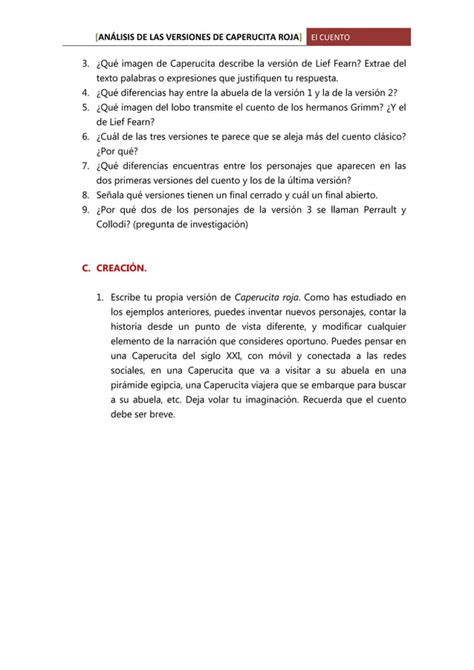 [ANÁLISIS DE LAS VERSIONES DE CAPERUCITA ROJA] El CUENTO

3. ¿Qué imagen de Caperucita describe la versión de Lief Fearn? Extrae del texto palabras o expresiones que justifiquen tu respuesta.
4. ¿Qué diferencias hay entre la abuela de la versión 1 y la de la versión 2?
5. ¿Qué imagen del lobo transmite el cuento de los hermanos Grimm? ¿Y el de Lief Fearn?
6. ¿Cuál de las tres versiones te parece que se aleja más del cuento clásico? ¿Por qué?
7. ¿Qué diferencias encuentras entre los personajes que aparecen en las dos primeras versiones del cuento y los de la última versión?
8. Señala qué versiones tienen un final cerrado y cuál un final abierto.
9. ¿Por qué dos de los personajes de la versión 3 se llaman Perrault y Collodi? (pregunta de investigación)

C. CREACIÓN.

1. Escribe tu propia versión de Caperucita roja. Como has estudiado en los ejemplos anteriores, puedes inventar nuevos personajes, contar la historia desde un punto de vista diferente, y modificar cualquier elemento de la narración que consideres oportuno. Puedes pensar en una Caperucita del siglo XXI, con móvil y conectada a las redes sociales, en una Caperucita que va a visitar a su abuela en una pirámide egipcia, una Caperucita viajera que se embarque para buscar a su abuela, etc. Deja volar tu imaginación. Recuerda que el cuento debe ser breve.